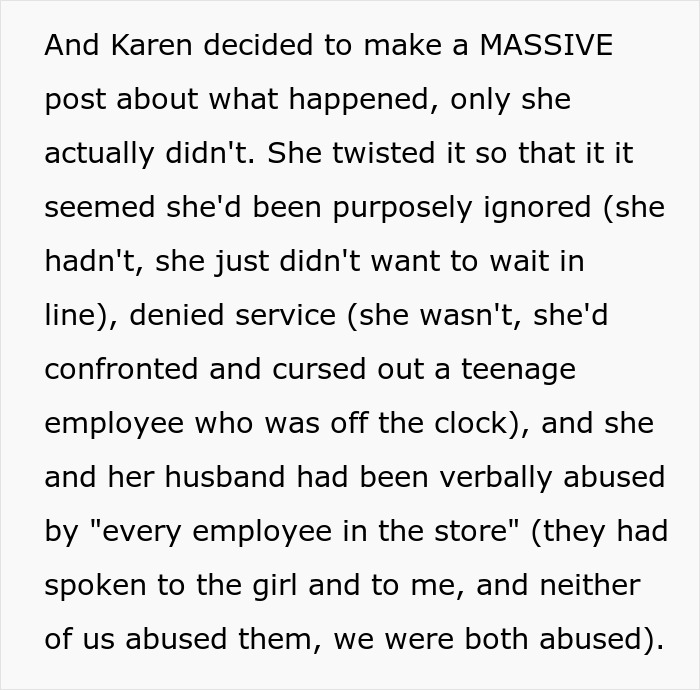 And Karen decided to make a MASSIVE post about what happened, only she actually didn't. She twisted it so that it it seemed she'd been purposely ignored (she hadn't, she just didn't want to wait in line), denied service (she wasn't, she'd confronted and cursed out a teenage employee who was off the clock), and she and her husband had been verbally abused by "every employee in the store" (they had spoken to the girl and to me, and neither of us abused them, we were both abused).